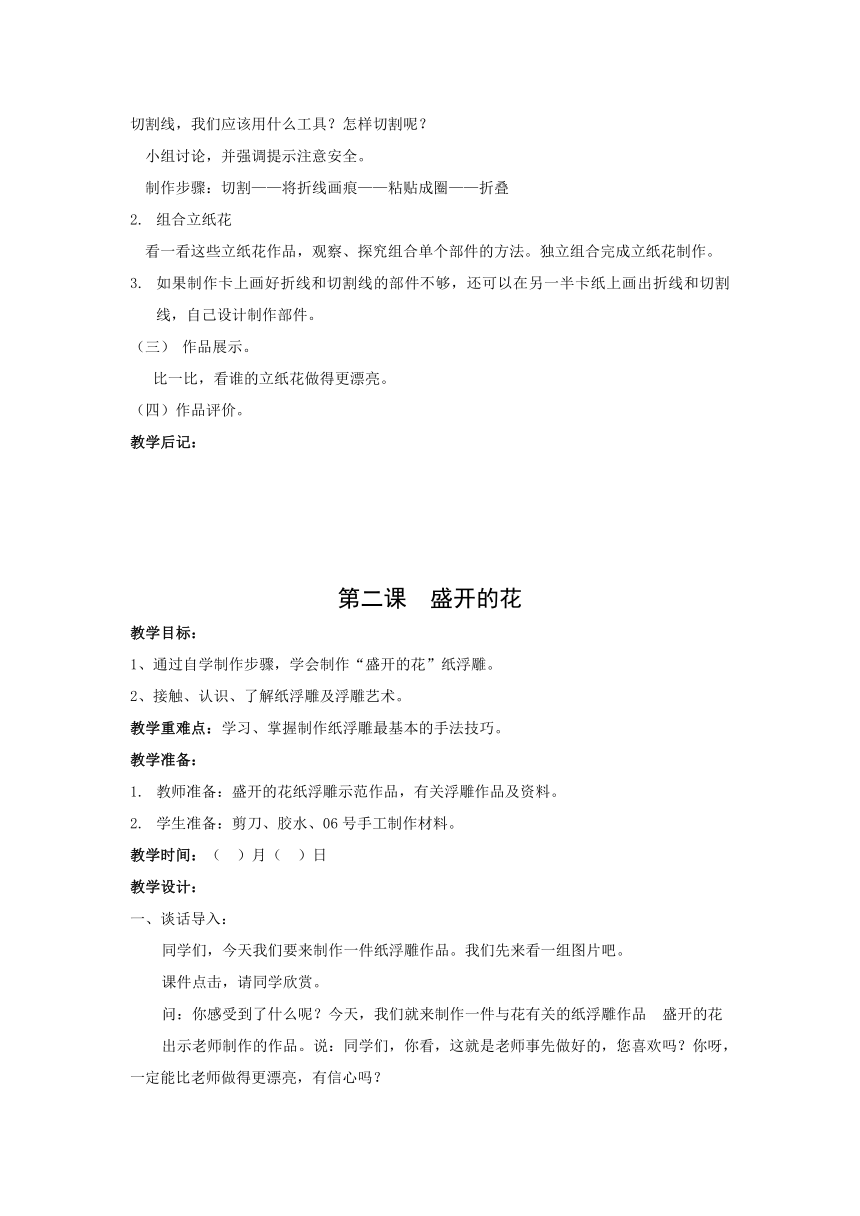 切割线，我们应该用什么工具？怎样切割呢？

小组讨论，并强调提示注意安全。

制作步骤：切割——将折线画痕——粘贴成圈——折叠

2. 组合立纸花

看一看这些立纸花作品，观察、探究组合单个部件的方法。独立组合完成立纸花制作。

3. 如果制作卡上画好折线和切割线的部件不够，还可以在另一半卡纸上画出折线和切割线，自己设计制作部件。

（三） 作品展示。

比一比，看谁的立纸花做得更漂亮。

（四）作品评价。

教学后记：

第二课 盛开的花

教学目标：

1、通过自学制作步骤，学会制作“盛开的花”纸浮雕。

2、接触、认识、了解纸浮雕及浮雕艺术。

教学重难点：学习、掌握制作纸浮雕最基本的手法技巧。

教学准备：

1. 教师准备：盛开的花纸浮雕示范作品，有关浮雕作品及资料。

2. 学生准备：剪刀、胶水、06号手工制作材料。

教学时间：（ ）月（ ）日

教学设计：

一、谈话导入：

同学们，今天我们要来制作一件纸浮雕作品。我们先来看一组图片吧。

课件点击，请同学欣赏。

问：你感受到了什么呢？今天，我们就来制作一件与花有关的纸浮雕作品 盛开的花

出示老师制作的作品。说：同学们，你看，这就是老师事先做好的，您喜欢吗？你呀，一定能比老师做得更漂亮，有信心吗？